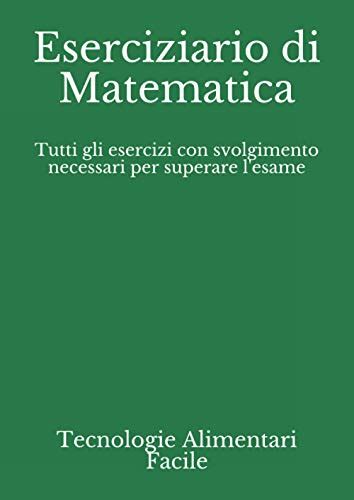 Eserciziario di Matematica

Tutti gli esercizi con svolgimento necessari per superare l'esame

Tecnologie Alimentari Facile